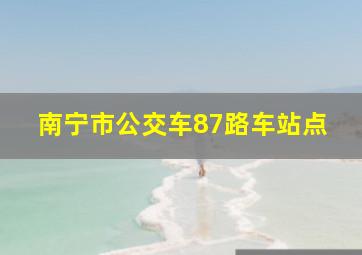 南宁市公交车87路车站点